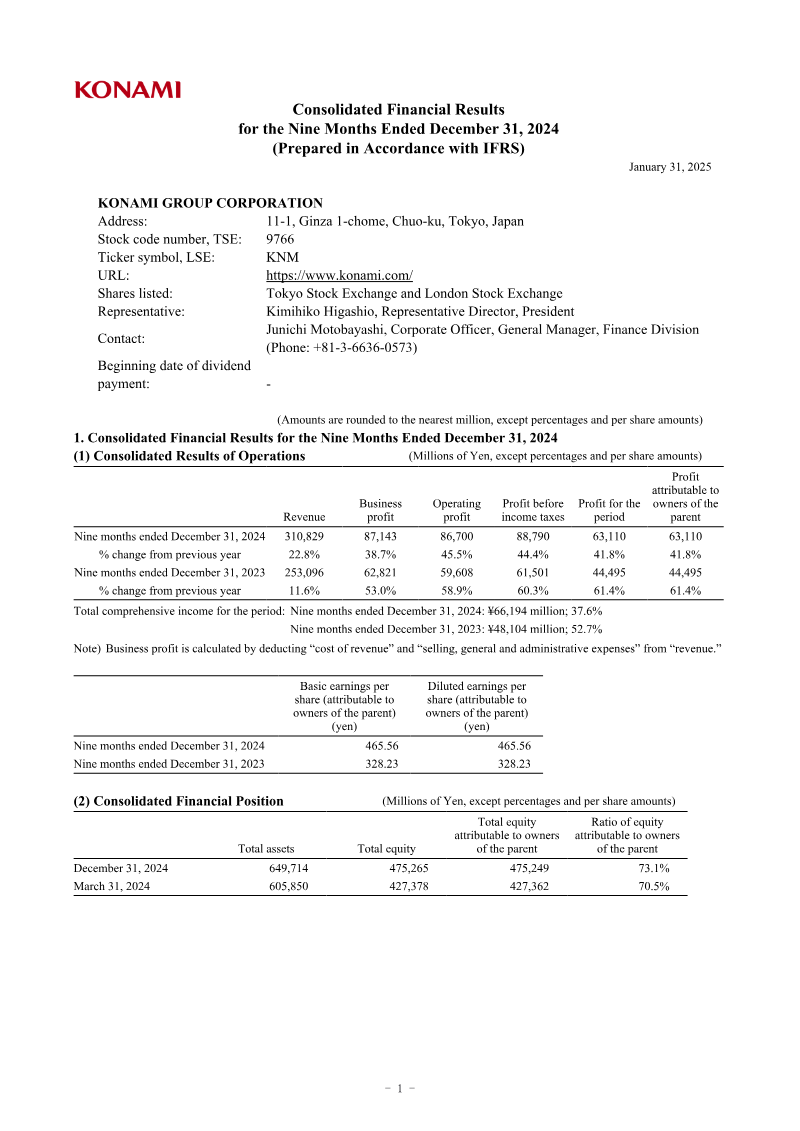 KONAMI

Consolidated Financial Results
for the Nine Months Ended December 31, 2024
(Prepared in Accordance with IFRS)

January 31, 2025

KONAMI GROUP CORPORATION

| | |
|---|---|
| Address: | 11-1, Ginza 1-chome, Chuo-ku, Tokyo, Japan |
| Stock code number, TSE: | 9766 |
| Ticker symbol, LSE: | KNM |
| URL: | https://www.konami.com/ |
| Shares listed: | Tokyo Stock Exchange and London Stock Exchange |
| Representative: | Kimihiko Higashio, Representative Director, President |
| Contact: | Junichi Motobayashi, Corporate Officer, General Manager, Finance Division (Phone: +81-3-6636-0573) |
| Beginning date of dividend payment: | - |

(Amounts are rounded to the nearest million, except percentages and per share amounts)

1. Consolidated Financial Results for the Nine Months Ended December 31, 2024

(1) Consolidated Results of Operations (Millions of Yen, except percentages and per share amounts)

| | Revenue | Business profit | Operating profit | Profit before income taxes | Profit for the period | Profit attributable to owners of the parent |
|---|---|---|---|---|---|---|
| Nine months ended December 31, 2024 | 310,829 | 87,143 | 86,700 | 88,790 | 63,110 | 63,110 |
| % change from previous year | 22.8% | 38.7% | 45.5% | 44.4% | 41.8% | 41.8% |
| Nine months ended December 31, 2023 | 253,096 | 62,821 | 59,608 | 61,501 | 44,495 | 44,495 |
| % change from previous year | 11.6% | 53.0% | 58.9% | 60.3% | 61.4% | 61.4% |

Total comprehensive income for the period: Nine months ended December 31, 2024: ¥66,194 million; 37.6%
Nine months ended December 31, 2023: ¥48,104 million; 52.7%

Note) Business profit is calculated by deducting “cost of revenue” and “selling, general and administrative expenses” from “revenue.”

| | Basic earnings per share (attributable to owners of the parent) (yen) | Diluted earnings per share (attributable to owners of the parent) (yen) |
|---|---|---|
| Nine months ended December 31, 2024 | 465.56 | 465.56 |
| Nine months ended December 31, 2023 | 328.23 | 328.23 |

(2) Consolidated Financial Position (Millions of Yen, except percentages and per share amounts)

| | Total assets | Total equity | Total equity attributable to owners of the parent | Ratio of equity attributable to owners of the parent |
|---|---|---|---|---|
| December 31, 2024 | 649,714 | 475,265 | 475,249 | 73.1% |
| March 31, 2024 | 605,850 | 427,378 | 427,362 | 70.5% |

－ 1 －